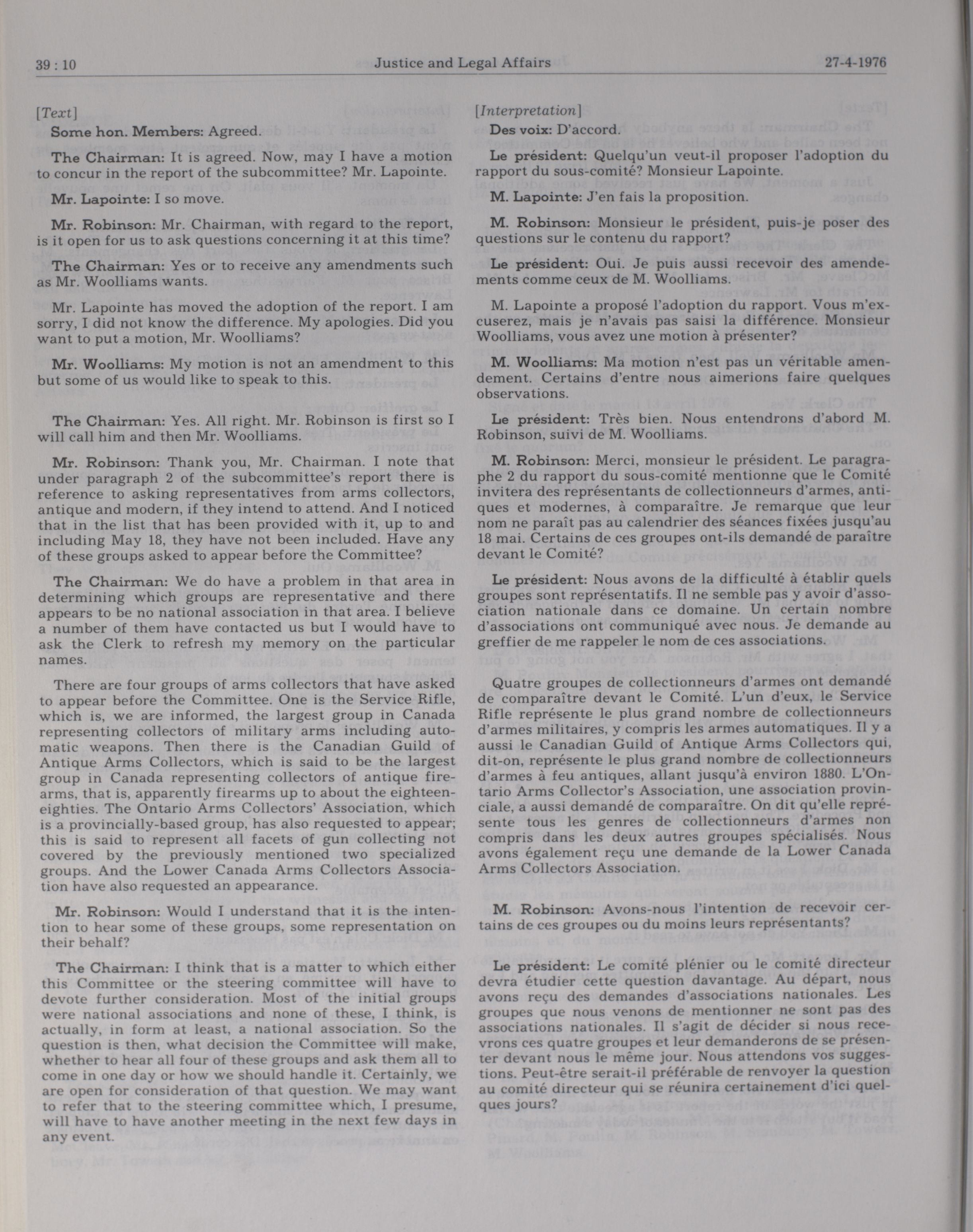 39 : 10 Justice and Legal Affairs 27-4-1976

[Text]

Some hon. Members: Agreed.

The Chairman: It is agreed. Now, may I have a motion to concur in the report of the subcommittee? Mr. Lapointe.

Mr. Lapointe: I so move.

Mr. Robinson: Mr. Chairman, with regard to the report, is it open for us to ask questions concerning it at this time?

The Chairman: Yes or to receive any amendments such as Mr. Woolliams wants.

Mr. Lapointe has moved the adoption of the report. I am sorry, I did not know the difference. My apologies. Did you want to put a motion, Mr. Woolliams?

Mr. Woolliams: My motion is not an amendment to this but some of us would like to speak to this.

The Chairman: Yes. All right. Mr. Robinson is first so I will call him and then Mr. Woolliams.

Mr. Robinson: Thank you, Mr. Chairman. I note that under paragraph 2 of the subcommittee's report there is reference to asking representatives from arms collectors, antique and modern, if they intend to attend. And I noticed that in the list that has been provided with it, up to and including May 18, they have not been included. Have any of these groups asked to appear before the Committee?

The Chairman: We do have a problem in that area in determining which groups are representative and there appears to be no national association in that area. I believe a number of them have contacted us but I would have to ask the Clerk to refresh my memory on the particular names.

There are four groups of arms collectors that have asked to appear before the Committee. One is the Service Rifle, which is, we are informed, the largest group in Canada representing collectors of military arms including automatic weapons. Then there is the Canadian Guild of Antique Arms Collectors, which is said to be the largest group in Canada representing collectors of antique firearms, that is, apparently firearms up to about the eighteen-eighties. The Ontario Arms Collectors' Association, which is a provincially-based group, has also requested to appear; this is said to represent all facets of gun collecting not covered by the previously mentioned two specialized groups. And the Lower Canada Arms Collectors Association have also requested an appearance.

Mr. Robinson: Would I understand that it is the intention to hear some of these groups, some representation on their behalf?

The Chairman: I think that is a matter to which either this Committee or the steering committee will have to devote further consideration. Most of the initial groups were national associations and none of these, I think, is actually, in form at least, a national association. So the question is then, what decision the Committee will make, whether to hear all four of these groups and ask them all to come in one day or how we should handle it. Certainly, we are open for consideration of that question. We may want to refer that to the steering committee which, I presume, will have to have another meeting in the next few days in any event.

[Interpretation]

Des voix: D'accord.

Le président: Quelqu'un veut-il proposer l'adoption du rapport du sous-comité? Monsieur Lapointe.

M. Lapointe: J'en fais la proposition.

M. Robinson: Monsieur le président, puis-je poser des questions sur le contenu du rapport?

Le président: Oui. Je puis aussi recevoir des amendements comme ceux de M. Woolliams.

M. Lapointe a proposé l'adoption du rapport. Vous m'excuserez, mais je n'avais pas saisi la différence. Monsieur Woolliams, vous avez une motion à présenter?

M. Woolliams: Ma motion n'est pas un véritable amendement. Certains d'entre nous aimerions faire quelques observations.

Le président: Très bien. Nous entendrons d'abord M. Robinson, suivi de M. Woolliams.

M. Robinson: Merci, monsieur le président. Le paragraphe 2 du rapport du sous-comité mentionne que le Comité invitera des représentants de collectionneurs d'armes, antiques et modernes, à comparaître. Je remarque que leur nom ne paraît pas au calendrier des séances fixées jusqu'au 18 mai. Certains de ces groupes ont-ils demandé de paraître devant le Comité?

Le président: Nous avons de la difficulté à établir quels groupes sont représentatifs. Il ne semble pas y avoir d'association nationale dans ce domaine. Un certain nombre d'associations ont communiqué avec nous. Je demande au greffier de me rappeler le nom de ces associations.

Quatre groupes de collectionneurs d'armes ont demandé de comparaître devant le Comité. L'un d'eux, le Service Rifle représente le plus grand nombre de collectionneurs d'armes militaires, y compris les armes automatiques. Il y a aussi le Canadian Guild of Antique Arms Collectors qui, dit-on, représente le plus grand nombre de collectionneurs d'armes à feu antiques, allant jusqu'à environ 1880. L'Ontario Arms Collector's Association, une association provinciale, a aussi demandé de comparaître. On dit qu'elle représente tous les genres de collectionneurs d'armes non compris dans les deux autres groupes spécialisés. Nous avons également reçu une demande de la Lower Canada Arms Collectors Association.

M. Robinson: Avons-nous l'intention de recevoir certains de ces groupes ou du moins leurs représentants?

Le président: Le comité plénier ou le comité directeur devra étudier cette question davantage. Au départ, nous avons reçu des demandes d'associations nationales. Les groupes que nous venons de mentionner ne sont pas des associations nationales. Il s'agit de décider si nous recevrons ces quatre groupes et leur demanderons de se présenter devant nous le même jour. Nous attendons vos suggestions. Peut-être serait-il préférable de renvoyer la question au comité directeur qui se réunira certainement d'ici quelques jours?